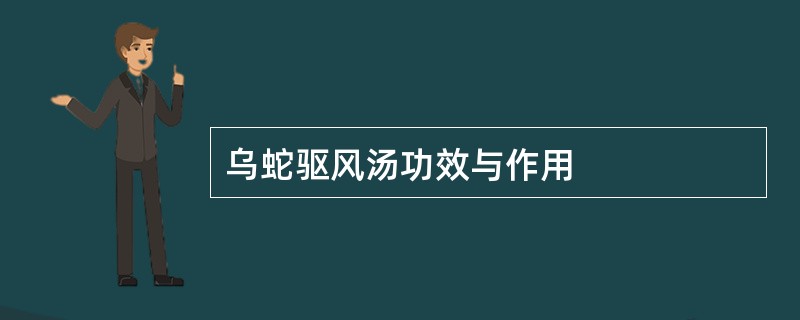 乌蛇驱风汤功效与作用